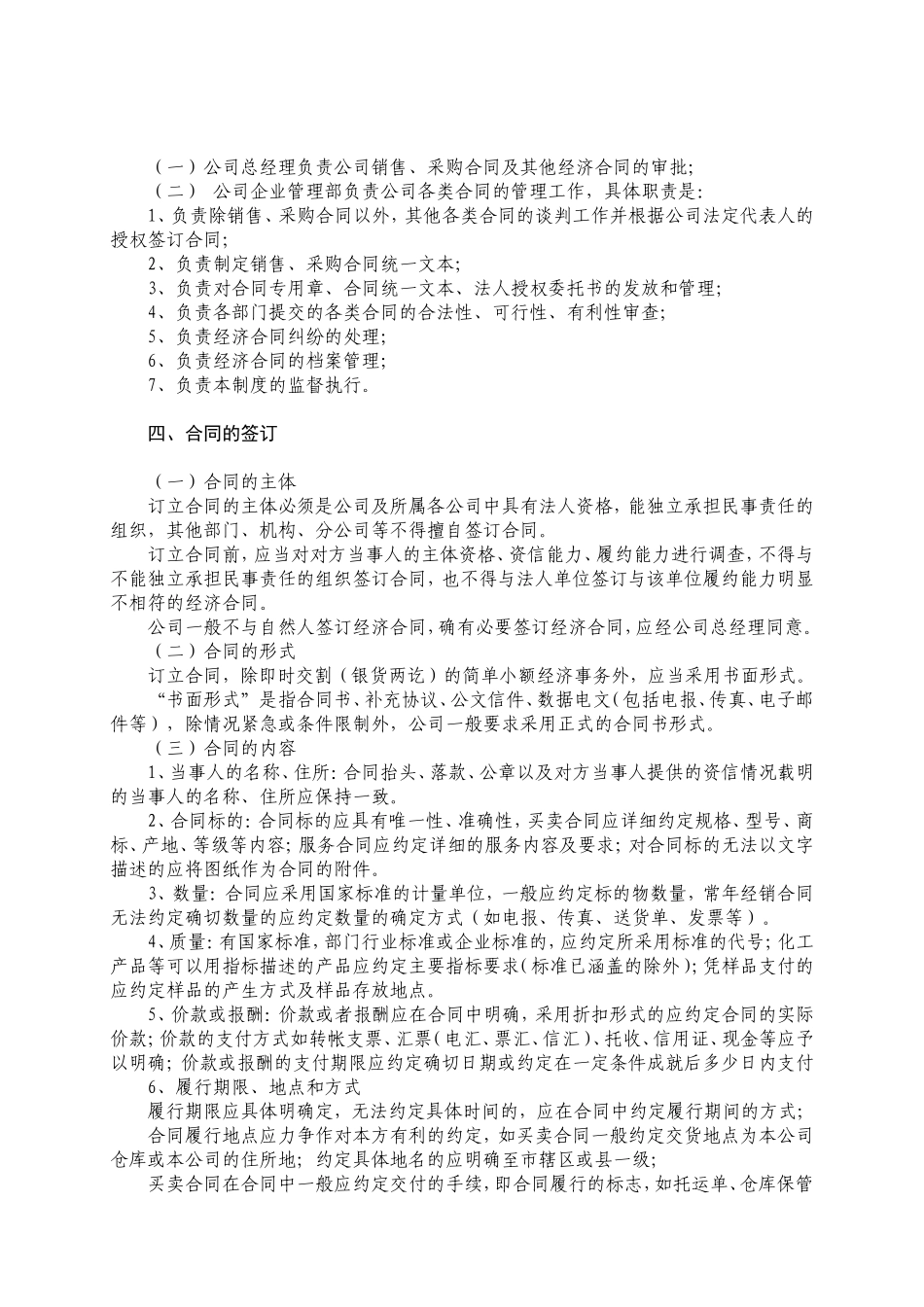 （一）公司总经理负责公司销售、采购合同及其他经济合同的审批；
（二） 公司企业管理部负责公司各类合同的管理工作，具体职责是：
1、负责除销售、采购合同以外，其他各类合同的谈判工作并根据公司法定代表人的授权签订合同；
2、负责制定销售、采购合同统一文本；
3、负责对合同专用章、合同统一文本、法人授权委托书的发放和管理；
4、负责各部门提交的各类合同的合法性、可行性、有利性审查；
5、负责经济合同纠纷的处理；
6、负责经济合同的档案管理；
7、负责本制度的监督执行。

四、合同的签订

（一）合同的主体
订立合同的主体必须是公司及所属各公司中具有法人资格，能独立承担民事责任的组织，其他部门、机构、分公司等不得擅自签订合同。
订立合同前，应当对对方当事人的主体资格、资信能力、履约能力进行调查，不得与不能独立承担民事责任的组织签订合同，也不得与法人单位签订与该单位履约能力明显不相符的经济合同。
公司一般不与自然人签订经济合同，确有必要签订经济合同，应经公司总经理同意。
（二）合同的形式
订立合同，除即时交割（银货两讫）的简单小额经济事务外，应当采用书面形式。
“书面形式”是指合同书、补充协议、公文信件、数据电文（包括电报、传真、电子邮件等），除情况紧急或条件限制外，公司一般要求采用正式的合同书形式。
（三）合同的内容
1、当事人的名称、住所：合同抬头、落款、公章以及对方当事人提供的资信情况载明的当事人的名称、住所应保持一致。
2、合同标的：合同标的应具有唯一性、准确性，买卖合同应详细约定规格、型号、商标、产地、等级等内容；服务合同应约定详细的服务内容及要求；对合同标的无法以文字描述的应将图纸作为合同的附件。
3、数量：合同应采用国家标准的计量单位，一般应约定标的物数量，常年经销合同无法约定确切数量的应约定数量的确定方式（如电报、传真、送货单、发票等）。
4、质量：有国家标准，部门行业标准或企业标准的，应约定所采用标准的代号；化工产品等可以用指标描述的产品应约定主要指标要求（标准已涵盖的除外）；凭样品支付的应约定样品的产生方式及样品存放地点。
5、价款或报酬：价款或者报酬应在合同中明确，采用折扣形式的应约定合同的实际价款；价款的支付方式如转帐支票、汇票（电汇、票汇、信汇）、托收、信用证、现金等应予以明确；价款或报酬的支付期限应约定确切日期或约定在一定条件成就后多少日内支付
6、履行期限、地点和方式
履行期限应具体明确定，无法约定具体时间的，应在合同中约定履行期间的方式；
合同履行地点应力争作对本方有利的约定，如买卖合同一般约定交货地点为本公司仓库或本公司的住所地；约定具体地名的应明确至市辖区或县一级；
买卖合同在合同中一般应约定交付的手续，即合同履行的标志，如托运单、仓库保管